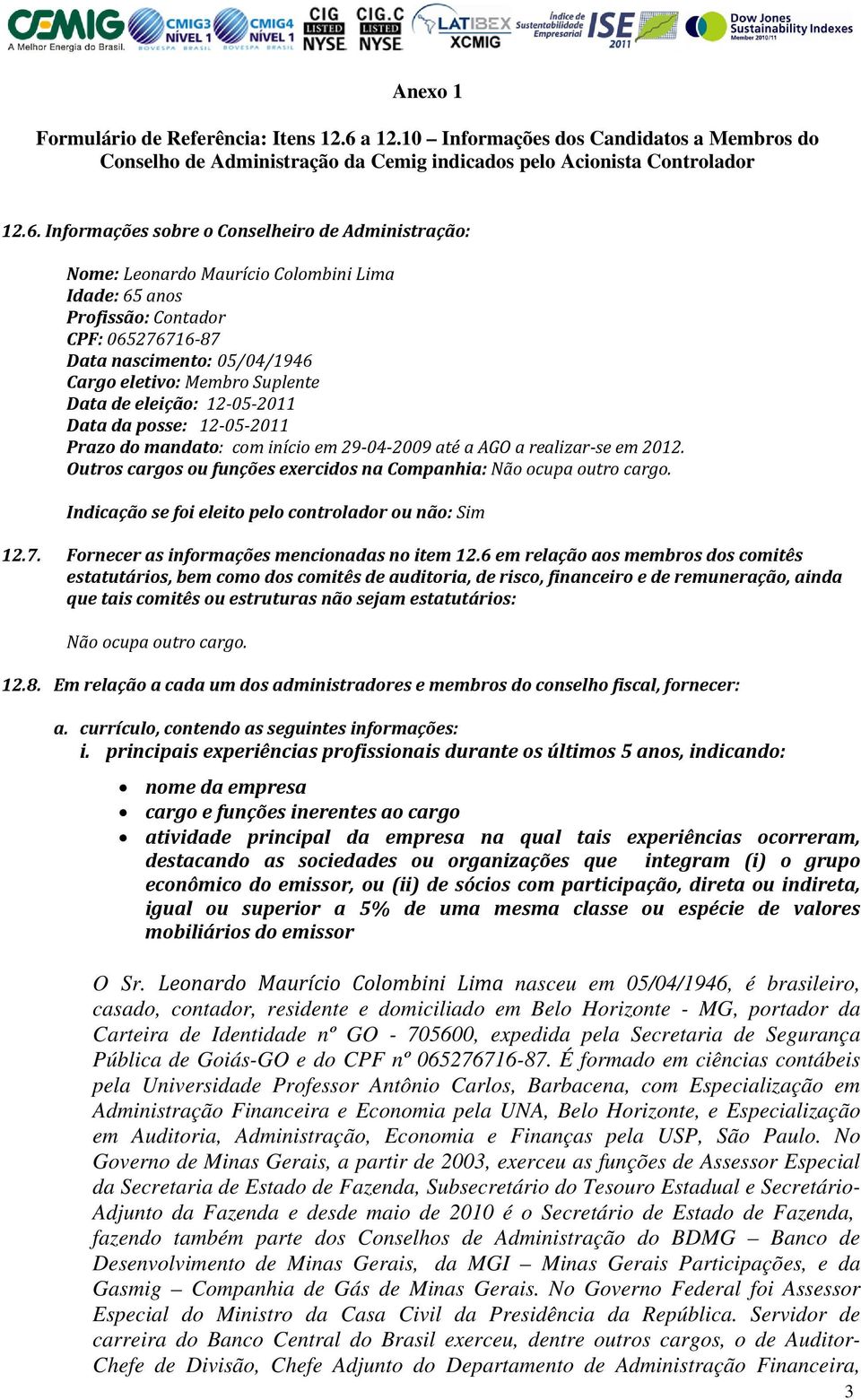 CEMIG A Melhor Energia do Brasil. CMIG3 NÍVEL 1 BOVESPA BRASIL CMIG4 NÍVEL 1 BOVESPA BRASIL CIG LISTED NYSE CIG.C LISTED NYSE LATIBEX XCMIG Índice de Sustentabilidade Empresarial ISE 2011 Dow Jones Sustainability Indexes Member 2010/11

Anexo 1

Formulário de Referência: Itens 12.6 a 12.10 – Informações dos Candidatos a Membros do Conselho de Administração da Cemig indicados pelo Acionista Controlador

12.6. Informações sobre o Conselheiro de Administração:

Nome: Leonardo Maurício Colombini Lima
Idade: 65 anos
Profissão: Contador
CPF: 065276716-87
Data nascimento: 05/04/1946
Cargo eletivo: Membro Suplente
Data de eleição: 12-05-2011
Data da posse: 12-05-2011
Prazo do mandato: com início em 29-04-2009 até a AGO a realizar-se em 2012.
Outros cargos ou funções exercidos na Companhia: Não ocupa outro cargo.

Indicação se foi eleito pelo controlador ou não: Sim

12.7. Fornecer as informações mencionadas no item 12.6 em relação aos membros dos comitês estatutários, bem como dos comitês de auditoria, de risco, financeiro e de remuneração, ainda que tais comitês ou estruturas não sejam estatutários:

Não ocupa outro cargo.

12.8. Em relação a cada um dos administradores e membros do conselho fiscal, fornecer:

a. currículo, contendo as seguintes informações:
i. principais experiências profissionais durante os últimos 5 anos, indicando:

• nome da empresa
• cargo e funções inerentes ao cargo
• atividade principal da empresa na qual tais experiências ocorreram, destacando as sociedades ou organizações que integram (i) o grupo econômico do emissor, ou (ii) de sócios com participação, direta ou indireta, igual ou superior a 5% de uma mesma classe ou espécie de valores mobiliários do emissor

O Sr. Leonardo Maurício Colombini Lima nasceu em 05/04/1946, é brasileiro, casado, contador, residente e domiciliado em Belo Horizonte - MG, portador da Carteira de Identidade nº GO - 705600, expedida pela Secretaria de Segurança Pública de Goiás-GO e do CPF nº 065276716-87. É formado em ciências contábeis pela Universidade Professor Antônio Carlos, Barbacena, com Especialização em Administração Financeira e Economia pela UNA, Belo Horizonte, e Especialização em Auditoria, Administração, Economia e Finanças pela USP, São Paulo. No Governo de Minas Gerais, a partir de 2003, exerceu as funções de Assessor Especial da Secretaria de Estado de Fazenda, Subsecretário do Tesouro Estadual e Secretário-Adjunto da Fazenda e desde maio de 2010 é o Secretário de Estado de Fazenda, fazendo também parte dos Conselhos de Administração do BDMG – Banco de Desenvolvimento de Minas Gerais, da MGI – Minas Gerais Participações, e da Gasmig – Companhia de Gás de Minas Gerais. No Governo Federal foi Assessor Especial do Ministro da Casa Civil da Presidência da República. Servidor de carreira do Banco Central do Brasil exerceu, dentre outros cargos, o de Auditor-Chefe de Divisão, Chefe Adjunto do Departamento de Administração Financeira,

3